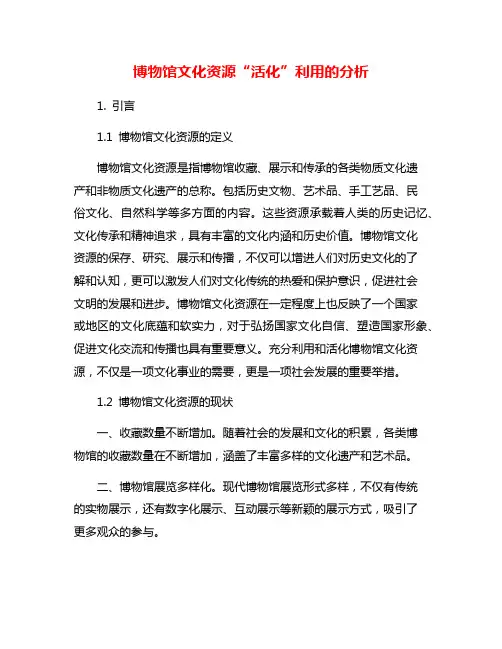 博物馆文化资源“活化”利用的分析

1. 引言

1.1 博物馆文化资源的定义

博物馆文化资源是指博物馆收藏、展示和传承的各类物质文化遗产和非物质文化遗产的总称。包括历史文物、艺术品、手工艺品、民俗文化、自然科学等多方面的内容。这些资源承载着人类的历史记忆、文化传承和精神追求，具有丰富的文化内涵和历史价值。博物馆文化资源的保存、研究、展示和传播，不仅可以增进人们对历史文化的了解和认知，更可以激发人们对文化传统的热爱和保护意识，促进社会文明的发展和进步。博物馆文化资源在一定程度上也反映了一个国家或地区的文化底蕴和软实力，对于弘扬国家文化自信、塑造国家形象、促进文化交流和传播也具有重要意义。充分利用和活化博物馆文化资源，不仅是一项文化事业的需要，更是一项社会发展的重要举措。

1.2 博物馆文化资源的现状

一、收藏数量不断增加。随着社会的发展和文化的积累，各类博物馆的收藏数量在不断增加，涵盖了丰富多样的文化遗产和艺术品。

二、博物馆展览多样化。现代博物馆展览形式多样，不仅有传统的实物展示，还有数字化展示、互动展示等新颖的展示方式，吸引了更多观众的参与。